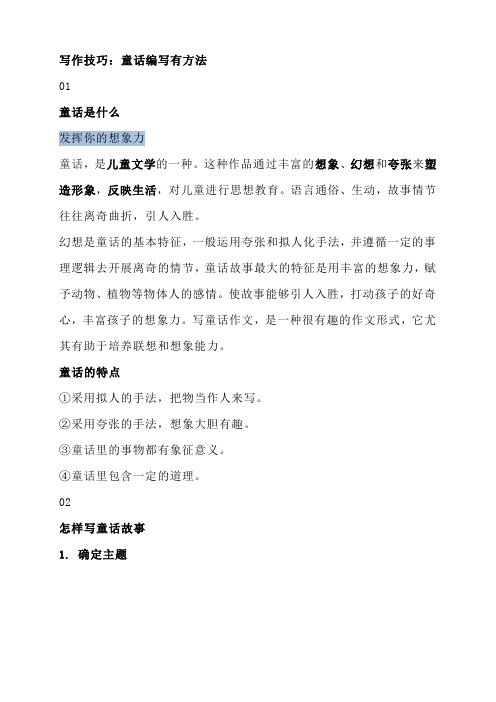 写作技巧：童话编写有方法

01

童话是什么

发挥你的想象力

童话，是儿童文学的一种。这种作品通过丰富的想象、幻想和夸张来塑造形象，反映生活，对儿童进行思想教育。语言通俗、生动，故事情节往往离奇曲折，引人入胜。

幻想是童话的基本特征，一般运用夸张和拟人化手法，并遵循一定的事理逻辑去开展离奇的情节，童话故事最大的特征是用丰富的想象力，赋予动物、植物等物体人的感情。使故事能够引人入胜，打动孩子的好奇心，丰富孩子的想象力。写童话作文，是一种很有趣的作文形式，它尤其有助于培养联想和想象能力。

童话的特点

①采用拟人的手法，把物当作人来写。

②采用夸张的手法，想象大胆有趣。

③童话里的事物都有象征意义。

④童话里包含一定的道理。

02

怎样写童话故事

1. 确定主题